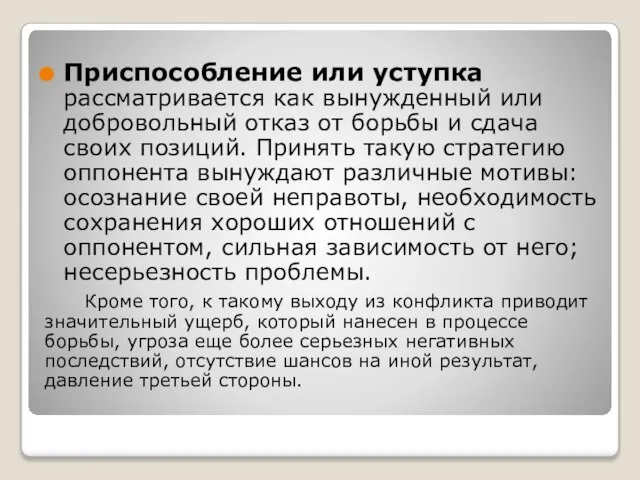 Приспособление или уступка рассматривается как вынужденный или добровольный отказ от борьбы и сдача своих позиций. Принять такую стратегию оппонента вынуждают различные мотивы: осознание своей неправоты, необходимость сохранения хороших отношений с оппонентом, сильная зависимость от него; несерьезность проблемы.

Кроме того, к такому выходу из конфликта приводит значительный ущерб, который нанесен в процессе борьбы, угроза еще более серьезных негативных последствий, отсутствие шансов на иной результат, давление третьей стороны.